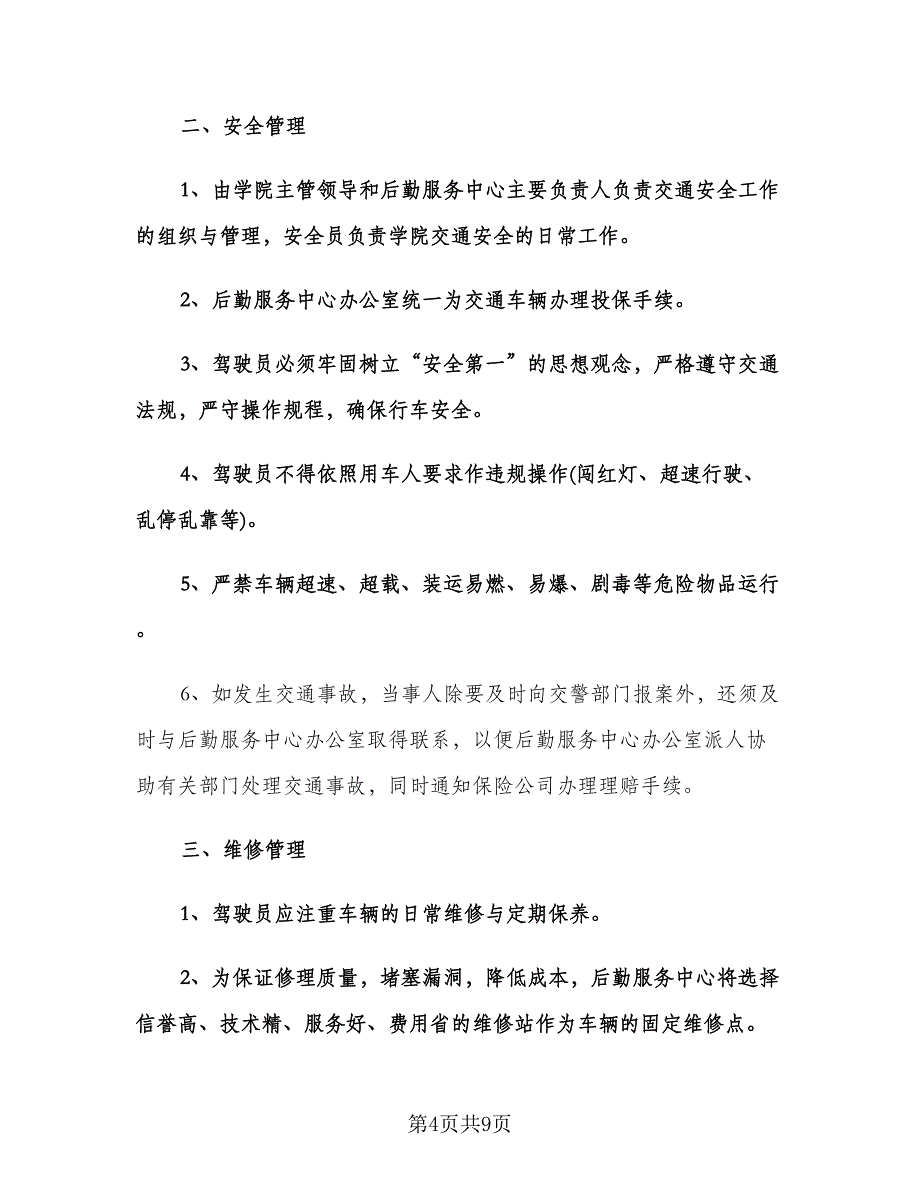 二、安全管理

1、由学院主管领导和后勤服务中心主要负责人负责交通安全工作的组织与管理，安全员负责学院交通安全的日常工作。

2、后勤服务中心办公室统一为交通车辆办理投保手续。

3、驾驶员必须牢固树立“安全第一”的思想观念，严格遵守交通法规，严守操作规程，确保行车安全。

4、驾驶员不得依照用车人要求作违规操作(闯红灯、超速行驶、乱停乱靠等)。

5、严禁车辆超速、超载、装运易燃、易爆、剧毒等危险物品运行。

6、如发生交通事故，当事人除要及时向交警部门报案外，还须及时与后勤服务中心办公室取得联系，以便后勤服务中心办公室派人协助有关部门处理交通事故，同时通知保险公司办理理赔手续。

三、维修管理

1、驾驶员应注重车辆的日常维修与定期保养。

2、为保证修理质量，堵塞漏洞，降低成本，后勤服务中心将选择信誉高、技术精、服务好、费用省的维修站作为车辆的固定维修点。

第4页共9页